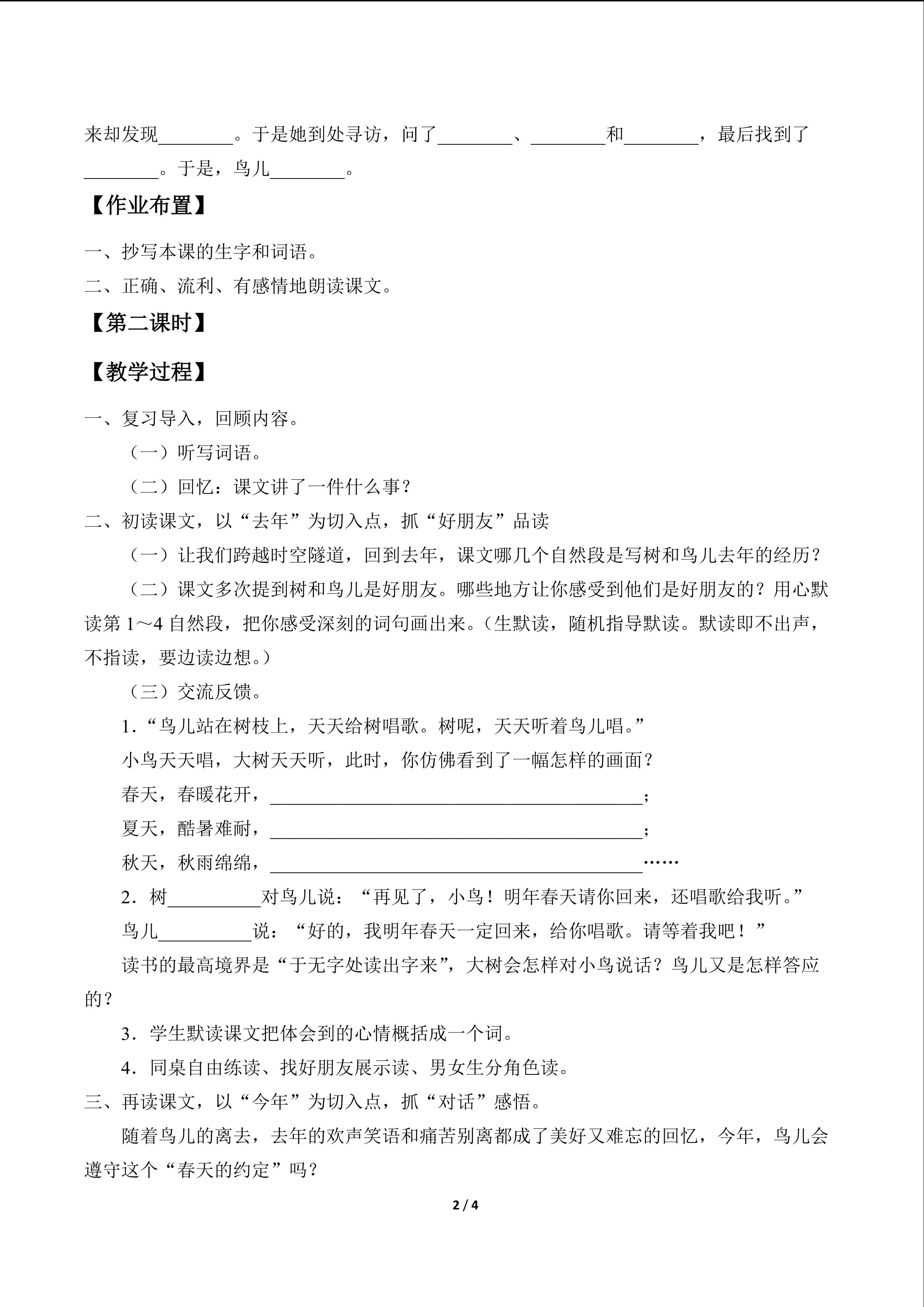 来却发现____。于是她到处寻访，问了____、____和____，最后找到了____。于是，鸟儿____。

【作业布置】

一、抄写本课的生字和词语。

二、正确、流利、有感情地朗读课文。

【第二课时】

【教学过程】

一、复习导入，回顾内容。

（一）听写词语。

（二）回忆：课文讲了一件什么事？

二、初读课文，以“去年”为切入点，抓“好朋友”品读

（一）让我们跨越时空隧道，回到去年，课文哪几个自然段是写树和鸟儿去年的经历？

（二）课文多次提到树和鸟儿是好朋友。哪些地方让你感受到他们是好朋友的？用心默读第1～4自然段，把你感受深刻的词句画出来。（生默读，随机指导默读。默读即不出声，不指读，要边读边想。）

（三）交流反馈。

1.“鸟儿站在树枝上，天天给树唱歌。树呢，天天听着鸟儿唱。”

小鸟天天唱，大树天天听，此时，你仿佛看到了一幅怎样的画面？

春天，春暖花开，____；

夏天，酷暑难耐，____；

秋天，秋雨绵绵，____……

2.树____对鸟儿说：“再见了，小鸟！明年春天请你回来，还唱歌给我听。”

鸟儿____说：“好的，我明年春天一定回来，给你唱歌。请等着我吧！”

读书的最高境界是“于无字处读出字来”，大树会怎样对小鸟说话？鸟儿又是怎样答应的？

3.学生默读课文把体会到的心情概括成一个词。

4.同桌自由练读、找好朋友展示读、男女生分角色读。

三、再读课文，以“今年”为切入点，抓“对话”感悟。

随着鸟儿的离去，去年的欢声笑语和痛苦别离都成了美好又难忘的回忆，今年，鸟儿会遵守这个“春天的约定”吗？

2 / 4